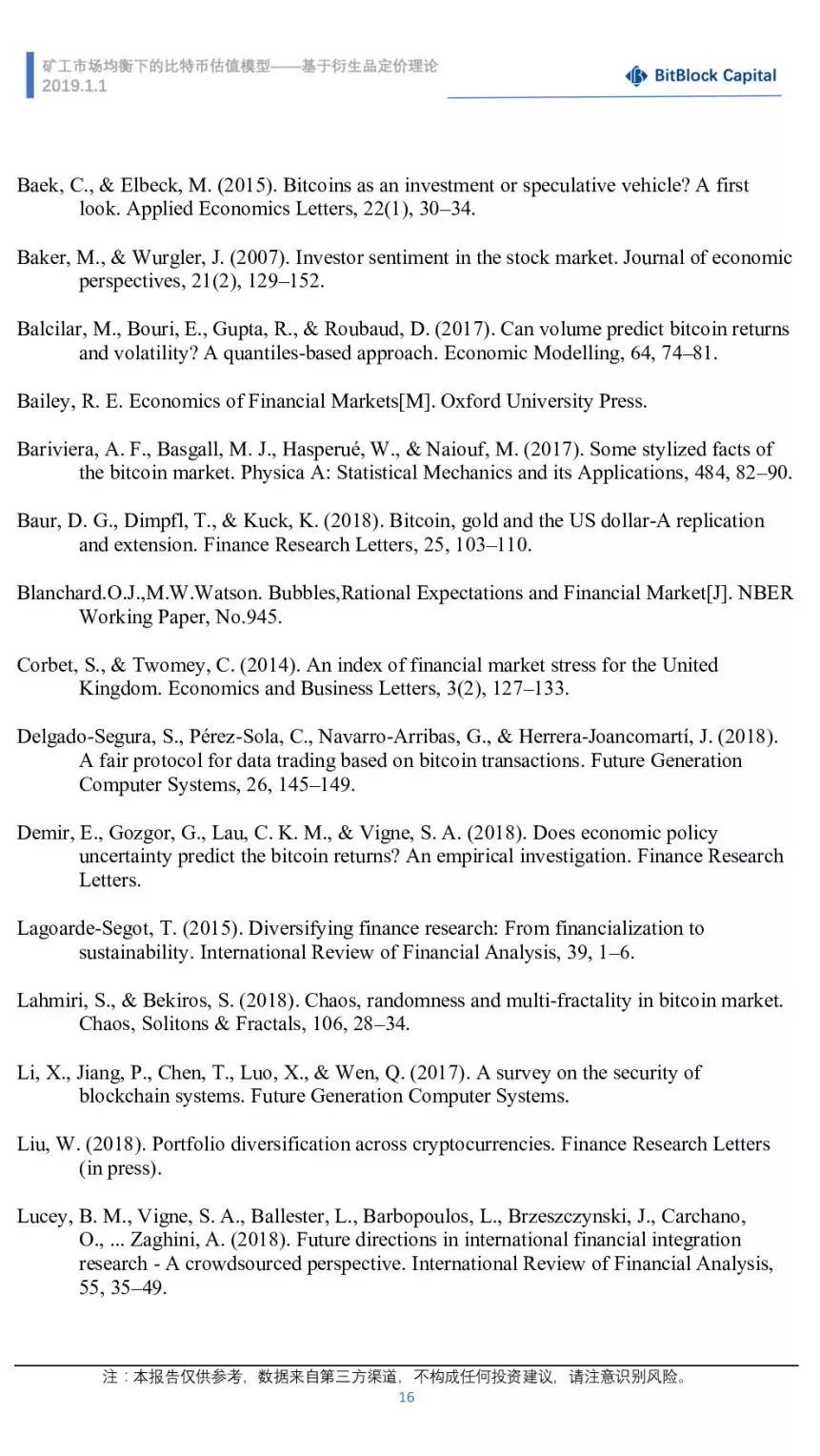 矿工市场均衡下的比特币估值模型——基于衍生品定价理论
2019.1.1

BitBlock Capital

Baek, C., & Elbeck, M. (2015). Bitcoins as an investment or speculative vehicle? A first look. Applied Economics Letters, 22(1), 30–34.

Baker, M., & Wurgler, J. (2007). Investor sentiment in the stock market. Journal of economic perspectives, 21(2), 129–152.

Balcilar, M., Bouri, E., Gupta, R., & Roubaud, D. (2017). Can volume predict bitcoin returns and volatility? A quantiles-based approach. Economic Modelling, 64, 74–81.

Bailey, R. E. Economics of Financial Markets[M]. Oxford University Press.

Bariviera, A. F., Basgall, M. J., Hasperué, W., & Naiouf, M. (2017). Some stylized facts of the bitcoin market. Physica A: Statistical Mechanics and its Applications, 484, 82–90.

Baur, D. G., Dimpfl, T., & Kuck, K. (2018). Bitcoin, gold and the US dollar-A replication and extension. Finance Research Letters, 25, 103–110.

Blanchard.O.J.,M.W.Watson. Bubbles,Rational Expectations and Financial Market[J]. NBER Working Paper, No.945.

Corbet, S., & Twomey, C. (2014). An index of financial market stress for the United Kingdom. Economics and Business Letters, 3(2), 127–133.

Delgado-Segura, S., Pérez-Sola, C., Navarro-Arribas, G., & Herrera-Joancomartí, J. (2018). A fair protocol for data trading based on bitcoin transactions. Future Generation Computer Systems, 26, 145–149.

Demir, E., Gozgor, G., Lau, C. K. M., & Vigne, S. A. (2018). Does economic policy uncertainty predict the bitcoin returns? An empirical investigation. Finance Research Letters.

Lagoarde-Segot, T. (2015). Diversifying finance research: From financialization to sustainability. International Review of Financial Analysis, 39, 1–6.

Lahmiri, S., & Bekiros, S. (2018). Chaos, randomness and multi-fractality in bitcoin market. Chaos, Solitons & Fractals, 106, 28–34.

Li, X., Jiang, P., Chen, T., Luo, X., & Wen, Q. (2017). A survey on the security of blockchain systems. Future Generation Computer Systems.

Liu, W. (2018). Portfolio diversification across cryptocurrencies. Finance Research Letters (in press).

Lucey, B. M., Vigne, S. A., Ballester, L., Barbopoulos, L., Brzeszczynski, J., Carchano, O., ... Zaghini, A. (2018). Future directions in international financial integration research - A crowdsourced perspective. International Review of Financial Analysis, 55, 35–49.

注：本报告仅供参考，数据来自第三方渠道，不构成任何投资建议，请注意识别风险。
16